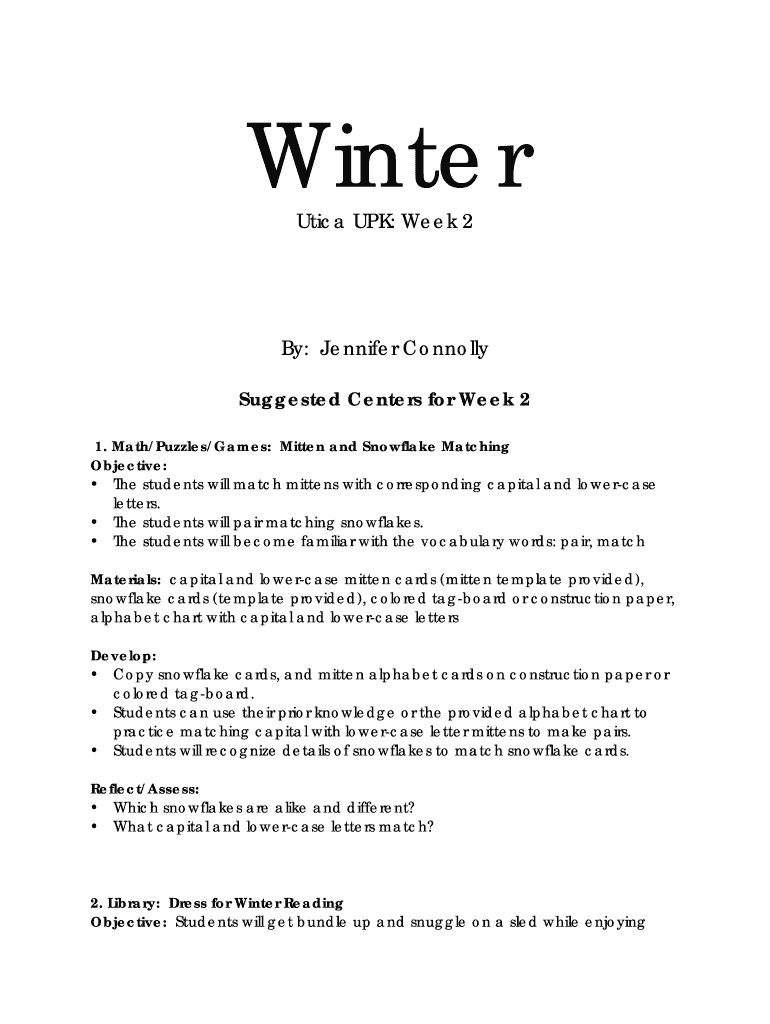 Winter

Utica UPK: Week 2

By: Jennifer Connolly

Suggested Centers for Week 2

1. Math/Puzzles/Games: Mitten and Snowflake Matching
Objective:
• The students will match mittens with corresponding capital and lower-case letters.
• The students will pair matching snowflakes.
• The students will become familiar with the vocabulary words: pair, match

Materials: capital and lower-case mitten cards (mitten template provided), snowflake cards (template provided), colored tag-board or construction paper, alphabet chart with capital and lower-case letters

Develop:
• Copy snowflake cards, and mitten alphabet cards on construction paper or colored tag-board.
• Students can use their prior knowledge or the provided alphabet chart to practice matching capital with lower-case letter mittens to make pairs.
• Students will recognize details of snowflakes to match snowflake cards.

Reflect/Assess:
• Which snowflakes are alike and different?
• What capital and lower-case letters match?

2. Library: Dress for Winter Reading
Objective: Students will get bundle up and snuggle on a sled while enjoying